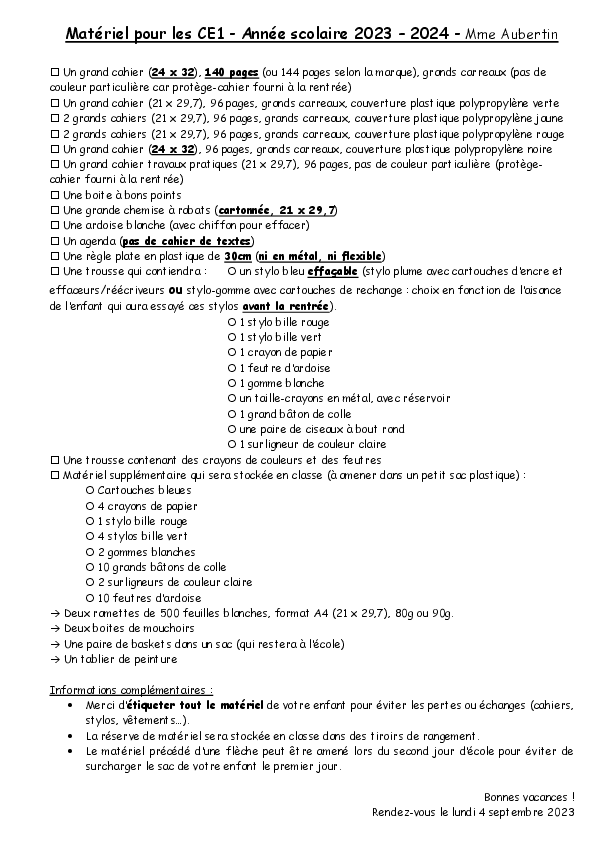 Matériel pour les CE1 – Année scolaire 2023 – 2024 – Mme Aubertin

☐ Un grand cahier (24 x 32), 140 pages (ou 144 pages selon la marque), grands carreaux (pas de couleur particulière car protège-cahier fourni à la rentrée)
☐ Un grand cahier (21 x 29,7), 96 pages, grands carreaux, couverture plastique polypropylène verte
☐ 2 grands cahiers (21 x 29,7), 96 pages, grands carreaux, couverture plastique polypropylène jaune
☐ 2 grands cahiers (21 x 29,7), 96 pages, grands carreaux, couverture plastique polypropylène rouge
☐ Un grand cahier (24 x 32), 96 pages, grands carreaux, couverture plastique polypropylène noire
☐ Un grand cahier travaux pratiques (21 x 29,7), 96 pages, pas de couleur particulière (protège-cahier fourni à la rentrée)
☐ Une boite à bons points
☐ Une grande chemise à rabats (cartonnée, 21 x 29,7)
☐ Une ardoise blanche (avec chiffon pour effacer)
☐ Un agenda (pas de cahier de textes)
☐ Une règle plate en plastique de 30cm (ni en métal, ni flexible)
☐ Une trousse qui contiendra : O un stylo bleu effaçable (stylo plume avec cartouches d'encre et effaceurs/réécriveurs ou stylo-gomme avec cartouches de rechange : choix en fonction de l'aisance de l'enfant qui aura essayé ces stylos avant la rentrée).
O 1 stylo bille rouge
O 1 stylo bille vert
O 1 crayon de papier
O 1 feutre d'ardoise
O 1 gomme blanche
O un taille-crayons en métal, avec réservoir
O 1 grand bâton de colle
O une paire de ciseaux à bout rond
O 1 surligneur de couleur claire
☐ Une trousse contenant des crayons de couleurs et des feutres
☐ Matériel supplémentaire qui sera stockée en classe (à amener dans un petit sac plastique) :
O Cartouches bleues
O 4 crayons de papier
O 1 stylo bille rouge
O 4 stylos bille vert
O 2 gommes blanches
O 10 grands bâtons de colle
O 2 surligneurs de couleur claire
O 10 feutres d'ardoise
→ Deux ramettes de 500 feuilles blanches, format A4 (21 x 29,7), 80g ou 90g.
→ Deux boites de mouchoirs
→ Une paire de baskets dans un sac (qui restera à l'école)
→ Un tablier de peinture

Informations complémentaires :
• Merci d'étiqueter tout le matériel de votre enfant pour éviter les pertes ou échanges (cahiers, stylos, vêtements…).
• La réserve de matériel sera stockée en classe dans des tiroirs de rangement.
• Le matériel précédé d'une flèche peut être amené lors du second jour d'école pour éviter de surcharger le sac de votre enfant le premier jour.

Bonnes vacances !
Rendez-vous le lundi 4 septembre 2023